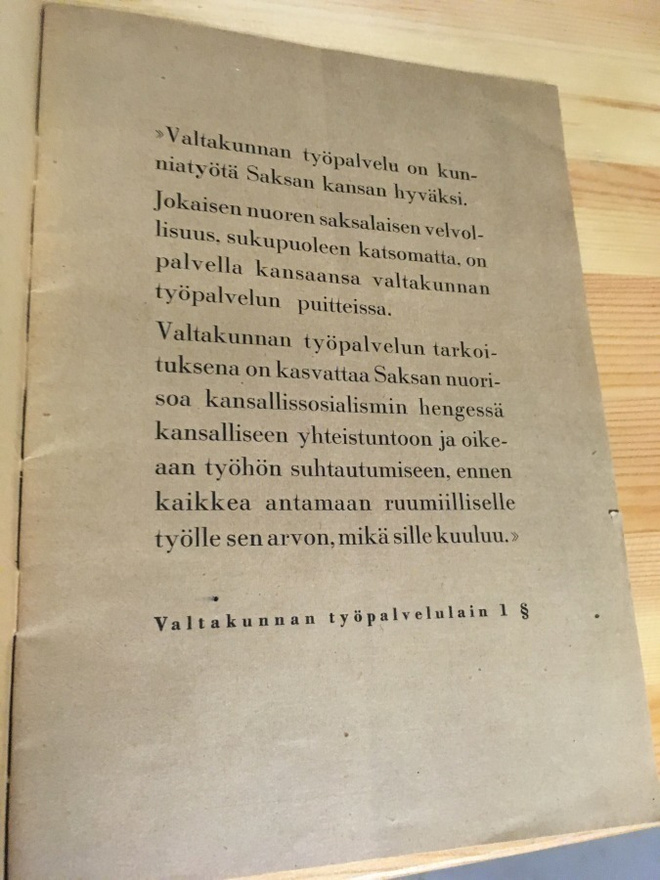 »Valtakunnan työpalvelu on kunniatyötä Saksan kansan hyväksi.

Jokaisen nuoren saksalaisen velvollisuus, sukupuoleen katsomatta, on palvella kansaansa valtakunnan työpalvelun puitteissa.

Valtakunnan työpalvelun tarkoituksena on kasvattaa Saksan nuorisoa kansallissosialismin hengessä kansalliseen yhteistuntoon ja oikeaan työhön suhtautumiseen, ennen kaikkea antamaan ruumiilliselle työlle sen arvon, mikä sille kuuluu.»

Valtakunnan työpalvelulain 1 §